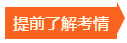 提前了解考情